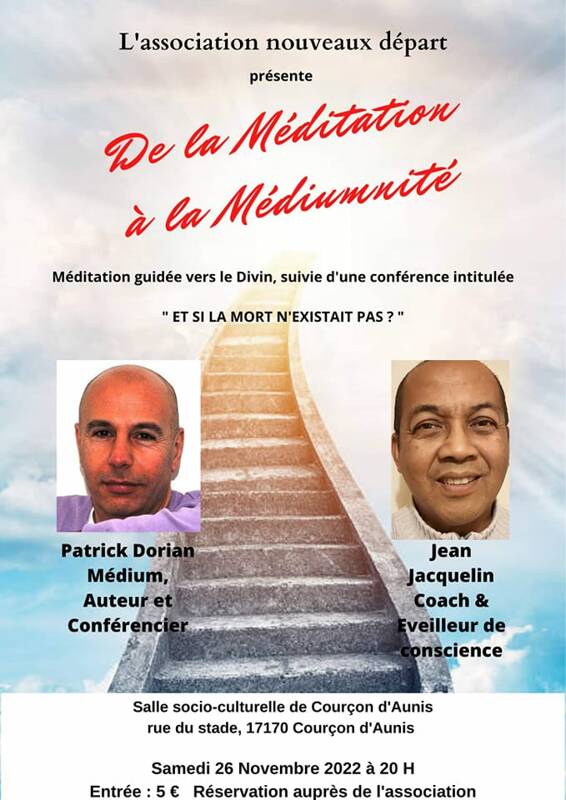 L'association nouveaux départ

présente

De la Méditation à la Médiumnité

Méditation guidée vers le Divin, suivie d'une conférence intitulée

" ET SI LA MORT N'EXISTAIT PAS ? "

Patrick Dorian
Médium,
Auteur et
Conférencier

Jean
Jacquelin
Coach &
Eveilleur de
conscience

Salle socio-culturelle de Courçon d'Aunis
rue du stade, 17170 Courçon d'Aunis

Samedi 26 Novembre 2022 à 20 H
Entrée : 5 €   Réservation auprès de l'association